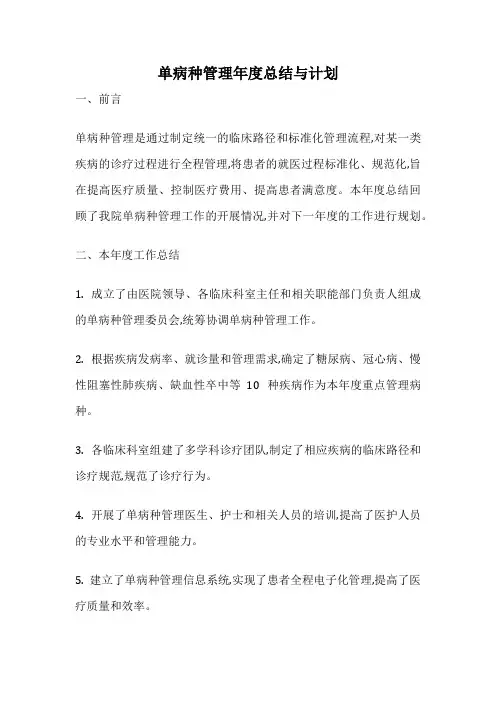 单病种管理年度总结与计划

一、前言

单病种管理是通过制定统一的临床路径和标准化管理流程,对某一类疾病的诊疗过程进行全程管理,将患者的就医过程标准化、规范化,旨在提高医疗质量、控制医疗费用、提高患者满意度。本年度总结回顾了我院单病种管理工作的开展情况,并对下一年度的工作进行规划。

二、本年度工作总结

1. 成立了由医院领导、各临床科室主任和相关职能部门负责人组成的单病种管理委员会,统筹协调单病种管理工作。

2. 根据疾病发病率、就诊量和管理需求,确定了糖尿病、冠心病、慢性阻塞性肺疾病、缺血性卒中等 10 种疾病作为本年度重点管理病种。

3. 各临床科室组建了多学科诊疗团队,制定了相应疾病的临床路径和诊疗规范,规范了诊疗行为。

4. 开展了单病种管理医生、护士和相关人员的培训,提高了医护人员的专业水平和管理能力。

5. 建立了单病种管理信息系统,实现了患者全程电子化管理,提高了医疗质量和效率。